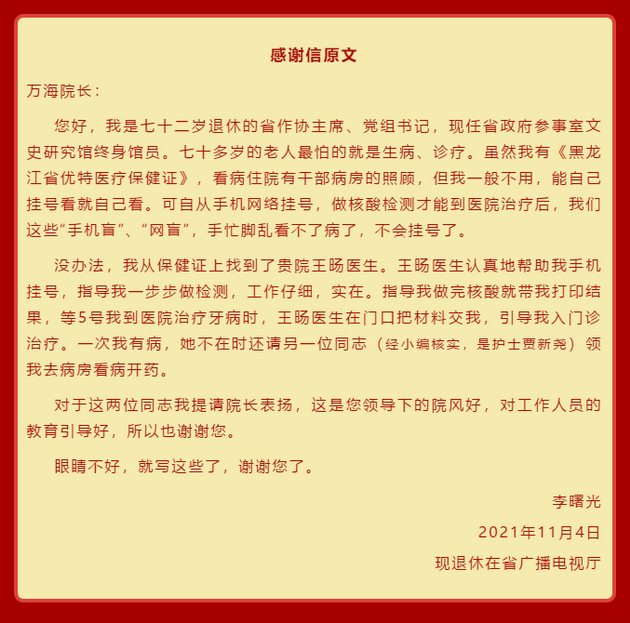 感谢信原文

万海院长：

您好，我是七十二岁退休的省作协主席、党组书记，现任省政府参事室文史研究馆终身馆员。七十多岁的老人最怕的就是生病、诊疗。虽然我有《黑龙江省优特医疗保健证》，看病住院有干部病房的照顾，但我一般不用，能自己挂号看就自己看。可自从手机网络挂号，做核酸检测才能到医院治疗后，我们这些“手机盲”、“网盲”，手忙脚乱看不了病了，不会挂号了。

没办法，我从保健证上找到了贵院王旸医生。王旸医生认真地帮助我手机挂号，指导我一步步做检测，工作仔细，实在。指导我做完核酸就带我打印结果，等5号我到医院治疗牙病时，王旸医生在门口把材料交我，引导我入门诊治疗。一次我有病，她不在时还请另一位同志（经小编核实，是护士贾新尧）领我去病房看病开药。

对于这两位同志我提请院长表扬，这是您领导下的院风好，对工作人员的教育引导好，所以也谢谢您。

眼睛不好，就写这些了，谢谢您了。

李曙光

2021年11月4日

现退休在省广播电视厅